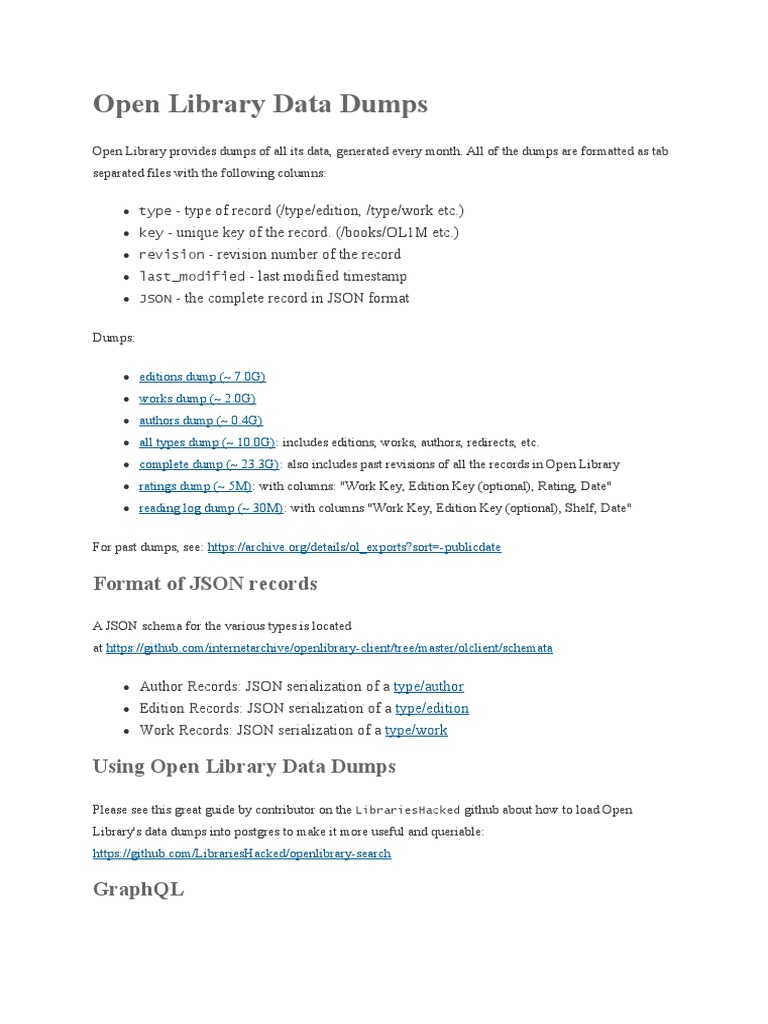 Open Library Data Dumps

Open Library provides dumps of all its data, generated every month. All of the dumps are formatted as tab separated files with the following columns:

- type - type of record (/type/edition, /type/work etc.)
- key - unique key of the record. (/books/OL1M etc.)
- revision - revision number of the record
- last_modified - last modified timestamp
- JSON - the complete record in JSON format

Dumps:

- editions dump (~ 7.0G)
- works dump (~ 2.0G)
- authors dump (~ 0.4G)
- all types dump (~ 10.0G): includes editions, works, authors, redirects, etc.
- complete dump (~ 23.3G): also includes past revisions of all the records in Open Library
- ratings dump (~ 5M): with columns: "Work Key, Edition Key (optional), Rating, Date"
- reading log dump (~ 30M): with columns "Work Key, Edition Key (optional), Shelf, Date"

For past dumps, see: https://archive.org/details/ol_exports?sort=-publicdate

Format of JSON records

A JSON schema for the various types is located at https://github.com/internetarchive/openlibrary-client/tree/master/olclient/schemata

- Author Records: JSON serialization of a type/author
- Edition Records: JSON serialization of a type/edition
- Work Records: JSON serialization of a type/work

Using Open Library Data Dumps

Please see this great guide by contributor on the LibrariesHacked github about how to load Open Library's data dumps into postgres to make it more useful and queriable: https://github.com/LibrariesHacked/openlibrary-search

GraphQL